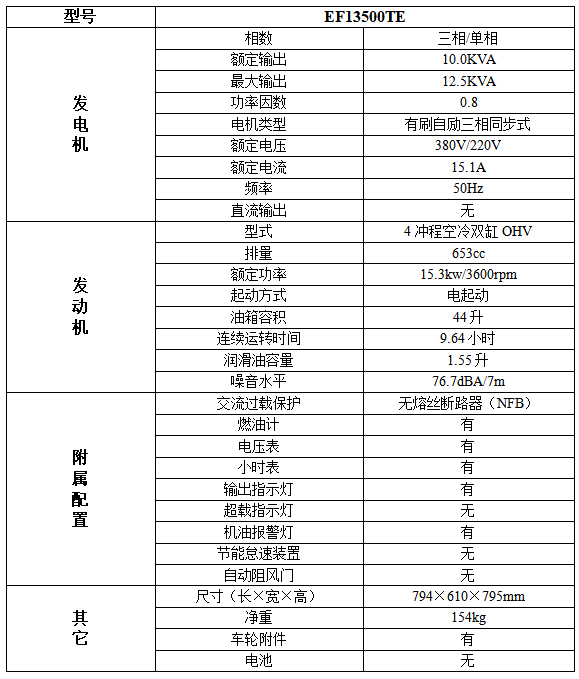 | 型号 | EF13500TE | |
|---|---|---|
| 发电机 | 相数 | 三相/单相 |
| | 额定输出 | 10.0KVA |
| | 最大输出 | 12.5KVA |
| | 功率因数 | 0.8 |
| | 电机类型 | 有刷自励三相同步式 |
| | 额定电压 | 380V/220V |
| | 额定电流 | 15.1A |
| | 频率 | 50Hz |
| | 直流输出 | 无 |
| 发动机 | 型式 | 4 冲程空冷双缸 OHV |
| | 排量 | 653cc |
| | 额定功率 | 15.3kw/3600rpm |
| | 起动方式 | 电起动 |
| | 油箱容积 | 44 升 |
| | 连续运转时间 | 9.64 小时 |
| | 润滑油容量 | 1.55 升 |
| | 噪音水平 | 76.7dBA/7m |
| 附属配置 | 交流过载保护 | 无熔丝断路器（NFB） |
| | 燃油计 | 有 |
| | 电压表 | 有 |
| | 小时表 | 有 |
| | 输出指示灯 | 有 |
| | 超载指示灯 | 无 |
| | 机油报警灯 | 有 |
| | 节能怠速装置 | 无 |
| | 自动阻风门 | 无 |
| 其它 | 尺寸（长×宽×高） | 794×610×795mm |
| | 净重 | 154kg |
| | 车轮附件 | 有 |
| | 电池 | 无 |